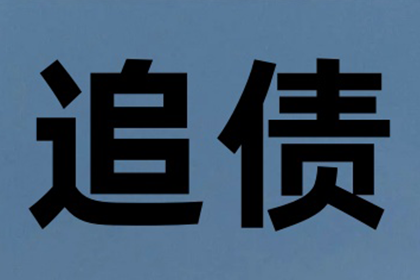 追债